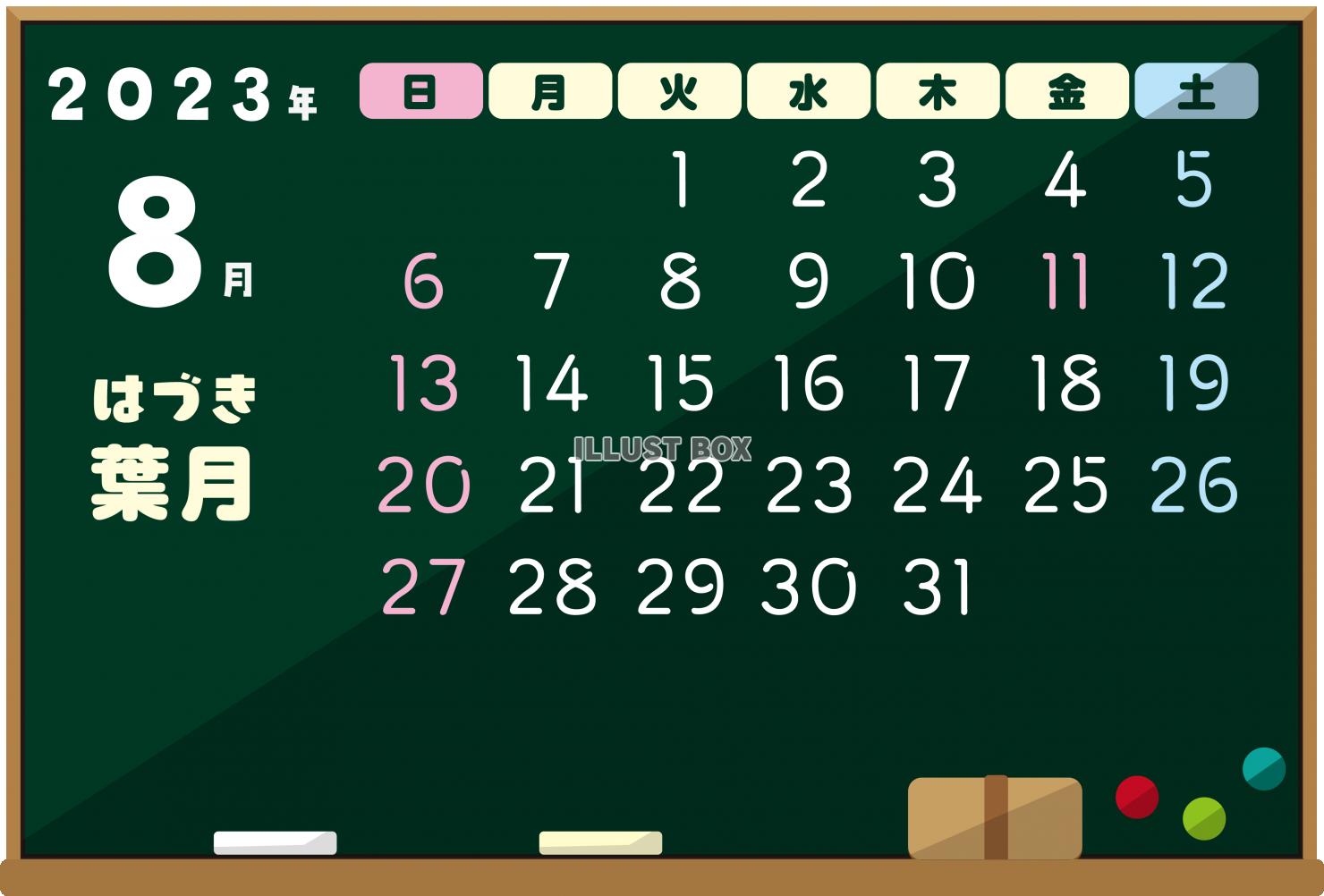 2023年

8月

はづき
葉月

| 日 | 月 | 火 | 水 | 木 | 金 | 土 |
|---|---|---|---|---|---|---|
| | | 1 | 2 | 3 | 4 | 5 |
| 6 | 7 | 8 | 9 | 10 | 11 | 12 |
| 13 | 14 | 15 | 16 | 17 | 18 | 19 |
| 20 | 21 | 22 | 23 | 24 | 25 | 26 |
| 27 | 28 | 29 | 30 | 31 | | |

ILLUST BOX